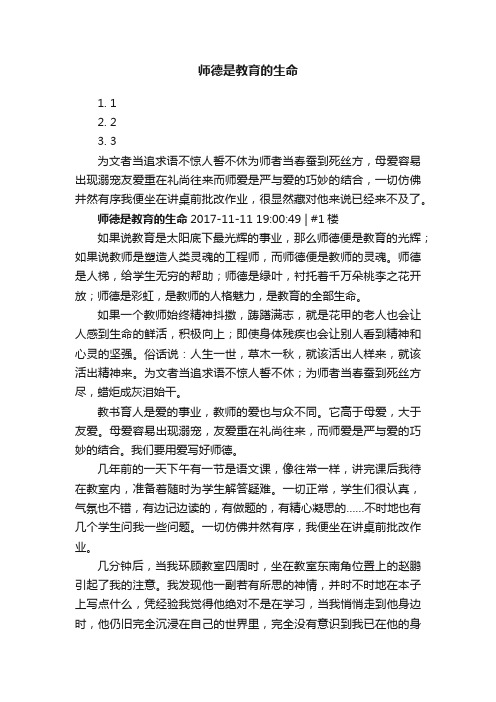 师德是教育的生命

1. 1
2. 2
3. 3

为文者当追求语不惊人誓不休为师者当春蚕到死丝方，母爱容易出现溺宠友爱重在礼尚往来而师爱是严与爱的巧妙的结合，一切仿佛井然有序我便坐在讲桌前批改作业，很显然藏对他来说已经来不及了。

师德是教育的生命 2017-11-11 19:00:49 | #1楼

如果说教育是太阳底下最光辉的事业，那么师德便是教育的光辉；如果说教师是塑造人类灵魂的工程师，而师德便是教师的灵魂。师德是人梯，给学生无穷的帮助；师德是绿叶，衬托着千万朵桃李之花开放；师德是彩虹，是教师的人格魅力，是教育的全部生命。

如果一个教师始终精神抖擞，踌躇满志，就是花甲的老人也会让人感到生命的鲜活，积极向上；即使身体残疾也会让别人看到精神和心灵的坚强。俗话说：人生一世，草木一秋，就该活出人样来，就该活出精神来。为文者当追求语不惊人誓不休；为师者当春蚕到死丝方尽，蜡炬成灰泪始干。

教书育人是爱的事业，教师的爱也与众不同。它高于母爱，大于友爱。母爱容易出现溺宠，友爱重在礼尚往来，而师爱是严与爱的巧妙的结合。我们要用爱写好师德。

几年前的一天下午有一节是语文课，像往常一样，讲完课后我待在教室内，准备着随时为学生解答疑难。一切正常，学生们很认真，气氛也不错，有边记边读的，有做题的，有精心凝思的……不时地也有几个学生问我一些问题。一切仿佛井然有序，我便坐在讲桌前批改作业。

几分钟后，当我环顾教室四周时，坐在教室东南角位置上的赵鹏引起了我的注意。我发现他一副若有所思的神情，并时不时地在本子上写点什么，凭经验我觉得他绝对不是在学习，当我悄悄走到他身边时，他仍旧完全沉浸在自己的世界里，完全没有意识到我已在他的身